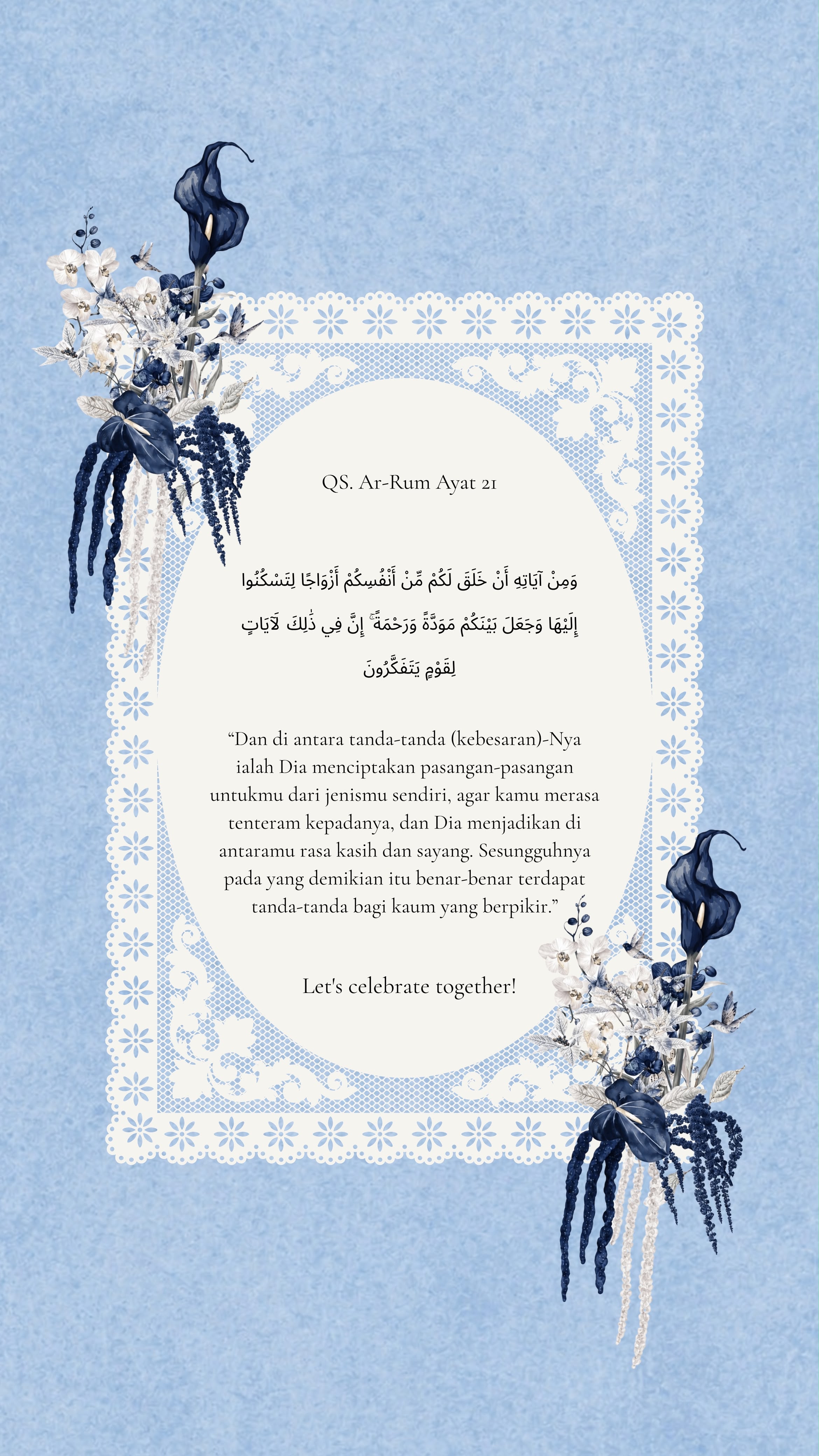 QS. Ar-Rum Ayat 21

وَمِنْ آيَاتِهِ أَنْ خَلَقَ لَكُمْ مِّنْ أَنْفُسِكُمْ أَزْوَاجًا لِتَسْكُنُوا إِلَيْهَا وَجَعَلَ بَيْنَكُمْ مَوَدَّةً وَرَحْمَةً ۚ إِنَّ فِي ذَٰلِكَ لَآيَاتٍ لِقَوْمٍ يَتَفَكَّرُونَ

“Dan di antara tanda-tanda (kebesaran)-Nya ialah Dia menciptakan pasangan-pasangan untukmu dari jenismu sendiri, agar kamu merasa tenteram kepadanya, dan Dia menjadikan di antaramu rasa kasih dan sayang. Sesungguhnya pada yang demikian itu benar-benar terdapat tanda-tanda bagi kaum yang berpikir.”

Let's celebrate together!